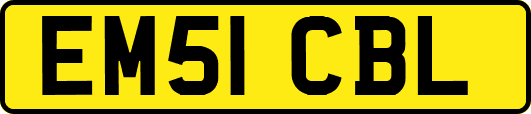 EM51 CBL